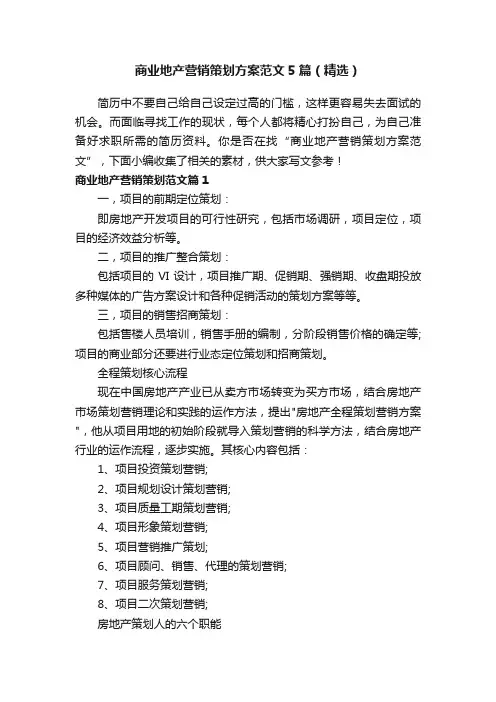 商业地产营销策划方案范文5篇（精选）

简历中不要自己给自己设定过高的门槛，这样更容易失去面试的机会。而面临寻找工作的现状，每个人都将精心打扮自己，为自己准备好求职所需的简历资料。你是否在找“商业地产营销策划方案范文”，下面小编收集了相关的素材，供大家写文参考！

商业地产营销策划范文篇1

一，项目的前期定位策划：

即房地产开发项目的可行性研究，包括市场调研，项目定位，项目的经济效益分析等。

二，项目的推广整合策划：

包括项目的 VI 设计，项目推广期、促销期、强销期、收盘期投放多种媒体的广告方案设计和各种促销活动的策划方案等等。

三，项目的销售招商策划：

包括售楼人员培训，销售手册的编制，分阶段销售价格的确定等;项目的商业部分还要进行业态定位策划和招商策划。

全程策划核心流程

现在中国房地产产业已从卖方市场转变为买方市场，结合房地产市场策划营销理论和实践的运作方法，提出"房地产全程策划营销方案"，他从项目用地的初始阶段就导入策划营销的科学方法，结合房地产行业的运作流程，逐步实施。其核心内容包括：

1、项目投资策划营销;

2、项目规划设计策划营销;

3、项目质量工期策划营销;

4、项目形象策划营销;

5、项目营销推广策划;

6、项目顾问、销售、代理的策划营销;

7、项目服务策划营销;

8、项目二次策划营销;

房地产策划人的六个职能